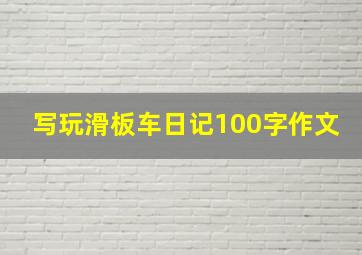 写玩滑板车日记100字作文